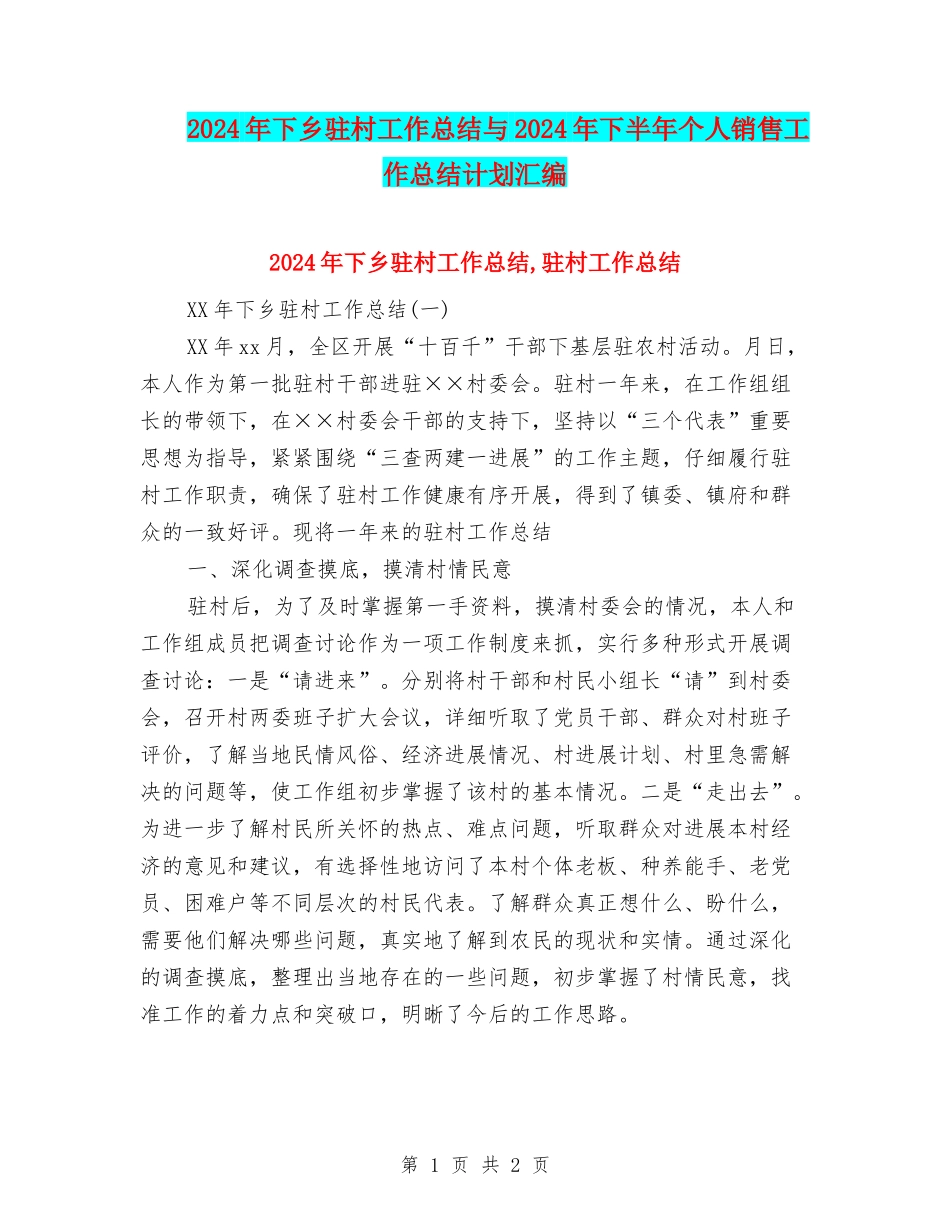 2024年下乡驻村工作总结与2024年下半年个人销售工作总结计划汇编

2024年下乡驻村工作总结,驻村工作总结

XX年下乡驻村工作总结(一)

XX年xx月，全区开展“十百千”干部下基层驻农村活动。月日，本人作为第一批驻村干部进驻××村委会。驻村一年来，在工作组组长的带领下，在××村委会干部的支持下，坚持以“三个代表”重要思想为指导，紧紧围绕“三查两建一进展”的工作主题，仔细履行驻村工作职责，确保了驻村工作健康有序开展，得到了镇委、镇府和群众的一致好评。现将一年来的驻村工作总结

一、深化调查摸底，摸清村情民意

驻村后，为了及时掌握第一手资料，摸清村委会的情况，本人和工作组成员把调查讨论作为一项工作制度来抓，实行多种形式开展调查讨论：一是“请进来”。分别将村干部和村民小组长“请”到村委会，召开村两委班子扩大会议，详细听取了党员干部、群众对村班子评价，了解当地民情风俗、经济进展情况、村进展计划、村里急需解决的问题等，使工作组初步掌握了该村的基本情况。二是“走出去”。为进一步了解村民所关怀的热点、难点问题，听取群众对进展本村经济的意见和建议，有选择性地访问了本村个体老板、种养能手、老党员、困难户等不同层次的村民代表。了解群众真正想什么、盼什么，需要他们解决哪些问题，真实地了解到农民的现状和实情。通过深化的调查摸底，整理出当地存在的一些问题，初步掌握了村情民意，找准工作的着力点和突破口，明晰了今后的工作思路。

第 1 页 共 2 页